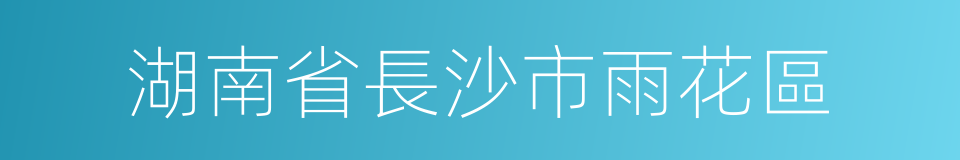 湖南省長沙市雨花區